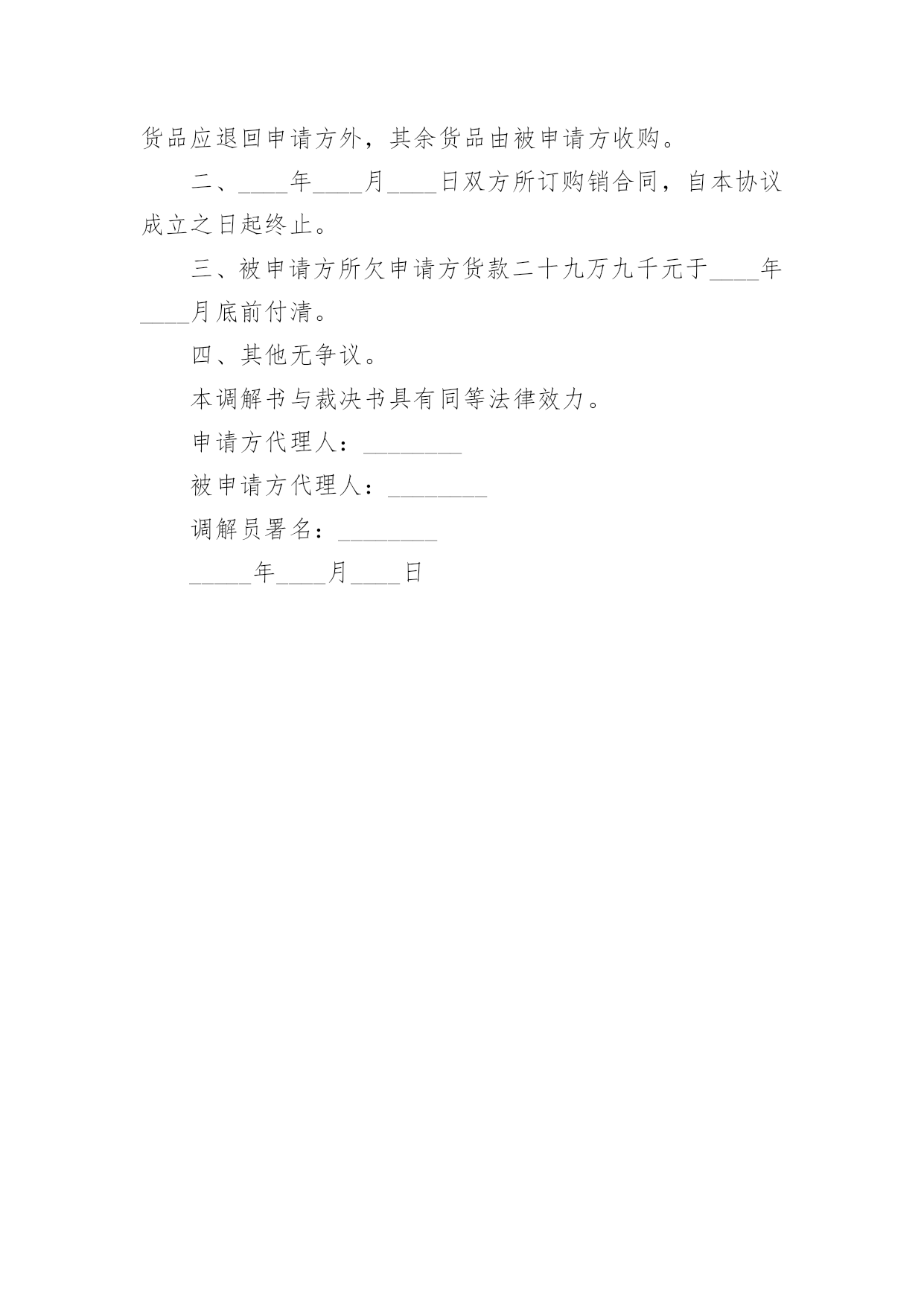 货品应退回申请方外，其余货品由被申请方收购。

二、____年____月____日双方所订购销合同，自本协议成立之日起终止。

三、被申请方所欠申请方货款二十九万九千元于____年____月底前付清。

四、其他无争议。

本调解书与裁决书具有同等法律效力。

申请方代理人：________

被申请方代理人：________

调解员署名：________

_____年____月____日